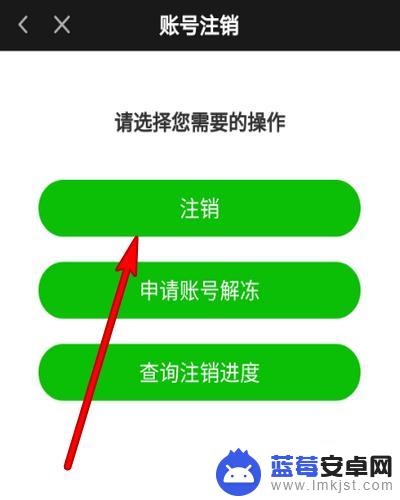 账号注销

请选择您需要的操作

注销

申请账号解冻

查询注销进度

蓝莓安卓网
www.lmkjst.com